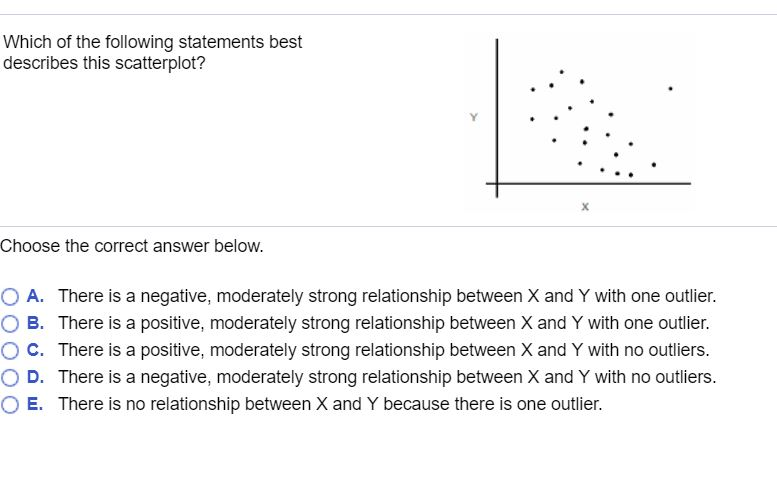 Which of the following statements best describes this scatterplot?

Y

X

Choose the correct answer below.

A. There is a negative, moderately strong relationship between X and Y with one outlier.
B. There is a positive, moderately strong relationship between X and Y with one outlier.
C. There is a positive, moderately strong relationship between X and Y with no outliers.
D. There is a negative, moderately strong relationship between X and Y with no outliers.
E. There is no relationship between X and Y because there is one outlier.